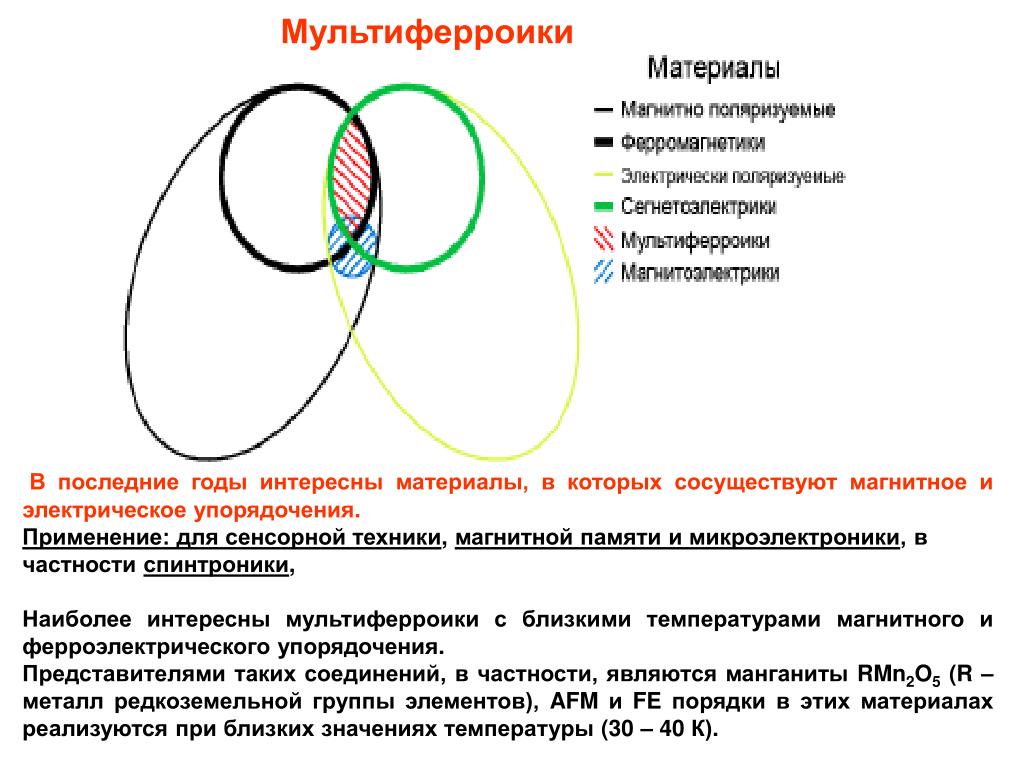 Мультиферроики

Материалы
Магнитно поляризуемые
Ферромагнетики
Электрически поляризуемые
Сегнетоэлектрики
Мультиферроики
Магнитоэлектрики

В последние годы интересны материалы, в которых сосуществуют магнитное и электрическое упорядочения.
Применение: для сенсорной техники, магнитной памяти и микроэлектроники, в частности спинтроники,

Наиболее интересны мультиферроики с близкими температурами магнитного и ферроэлектрического упорядочения.
Представителями таких соединений, в частности, являются манганиты $RMn_2O_5$ (R – металл редкоземельной группы элементов), AFM и FE порядки в этих материалах реализуются при близких значениях температуры (30 – 40 К).